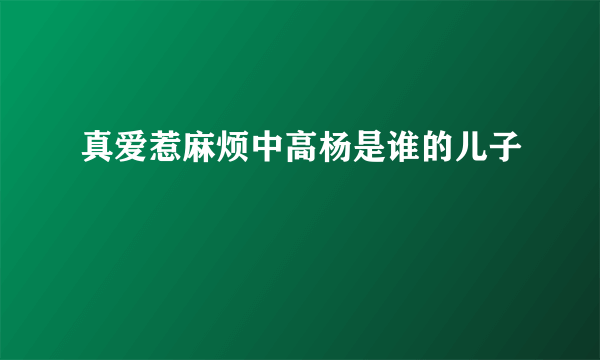 真爱惹麻烦中高杨是谁的儿子